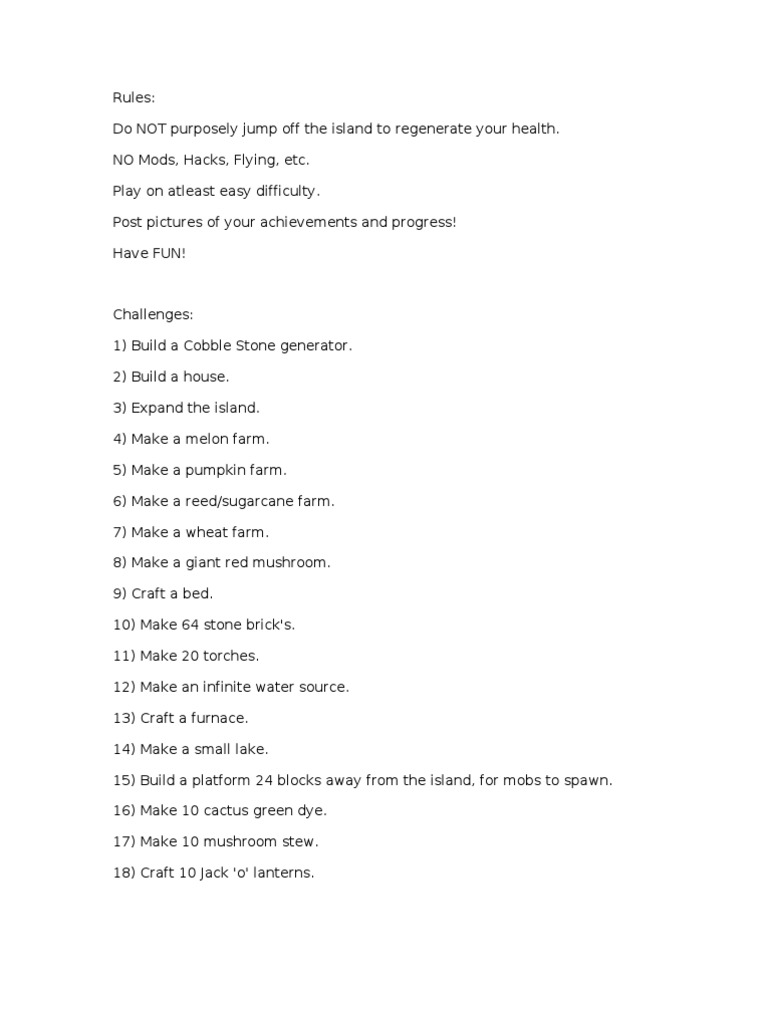 Rules:

Do NOT purposely jump off the island to regenerate your health.

NO Mods, Hacks, Flying, etc.

Play on atleast easy difficulty.

Post pictures of your achievements and progress!

Have FUN!

Challenges:

1) Build a Cobble Stone generator.

2) Build a house.

3) Expand the island.

4) Make a melon farm.

5) Make a pumpkin farm.

6) Make a reed/sugarcane farm.

7) Make a wheat farm.

8) Make a giant red mushroom.

9) Craft a bed.

10) Make 64 stone brick's.

11) Make 20 torches.

12) Make an infinite water source.

13) Craft a furnace.

14) Make a small lake.

15) Build a platform 24 blocks away from the island, for mobs to spawn.

16) Make 10 cactus green dye.

17) Make 10 mushroom stew.

18) Craft 10 Jack 'o' lanterns.